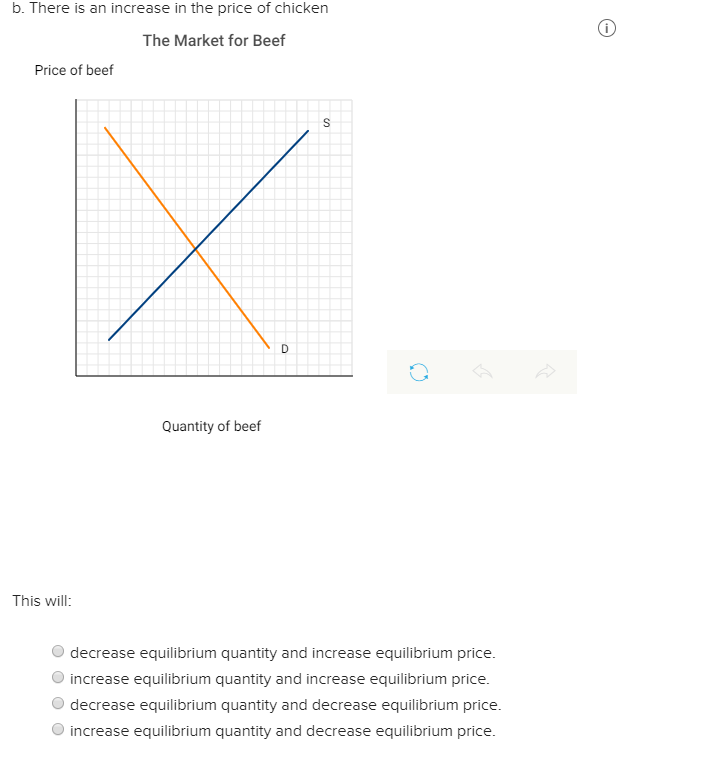 b. There is an increase in the price of chicken

The Market for Beef

Price of beef

S

D

Quantity of beef

This will:

decrease equilibrium quantity and increase equilibrium price.
increase equilibrium quantity and increase equilibrium price.
decrease equilibrium quantity and decrease equilibrium price.
increase equilibrium quantity and decrease equilibrium price.